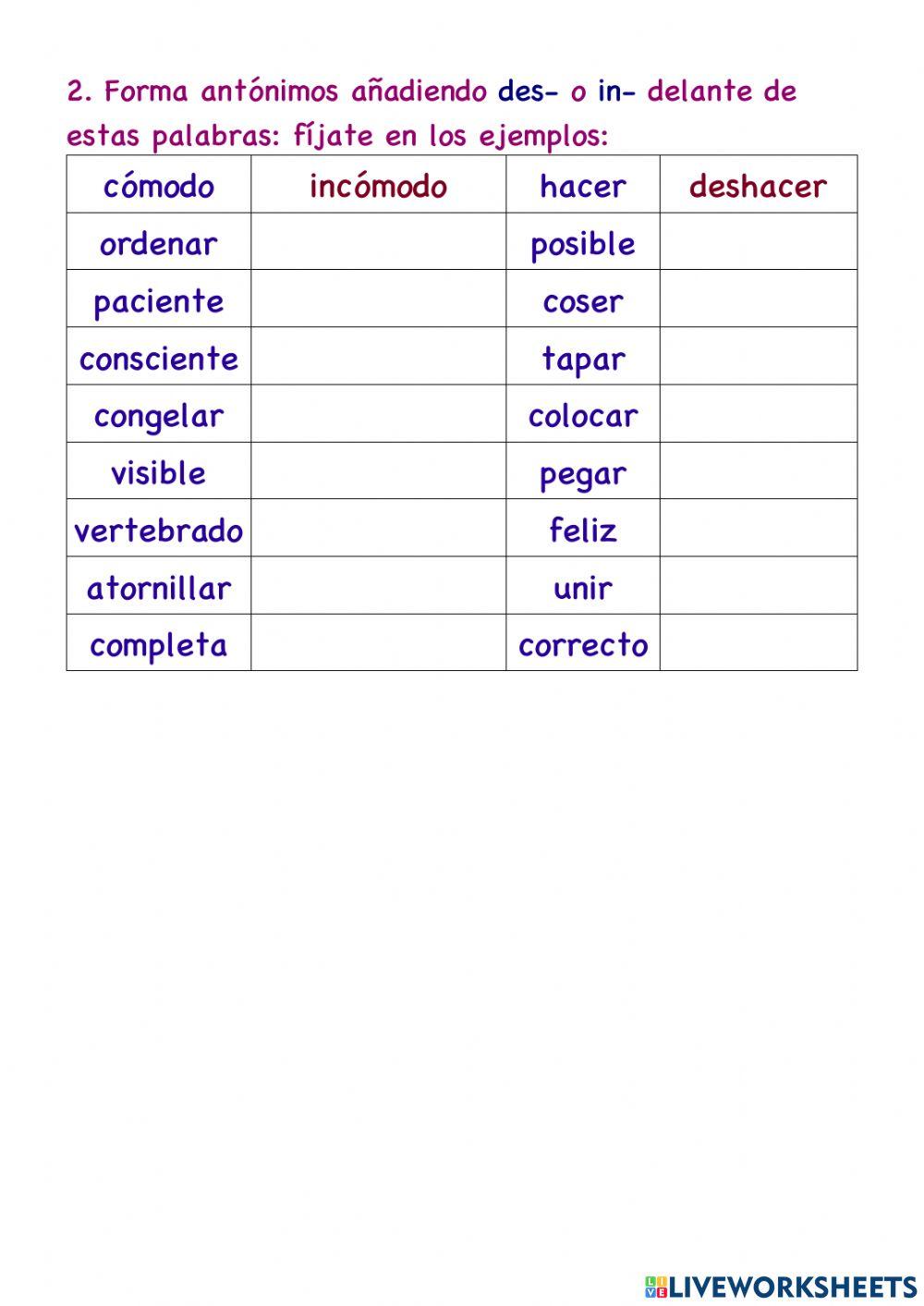 2. Forma antónimos añadiendo des- o in- delante de estas palabras: fíjate en los ejemplos:

| cómodo | incómodo | hacer | deshacer |
|---|---|---|---|
| ordenar | | posible | |
| paciente | | coser | |
| consciente | | tapar | |
| congelar | | colocar | |
| visible | | pegar | |
| vertebrado | | feliz | |
| atornillar | | unir | |
| completa | | correcto | |

LIVEWORKSHEETS